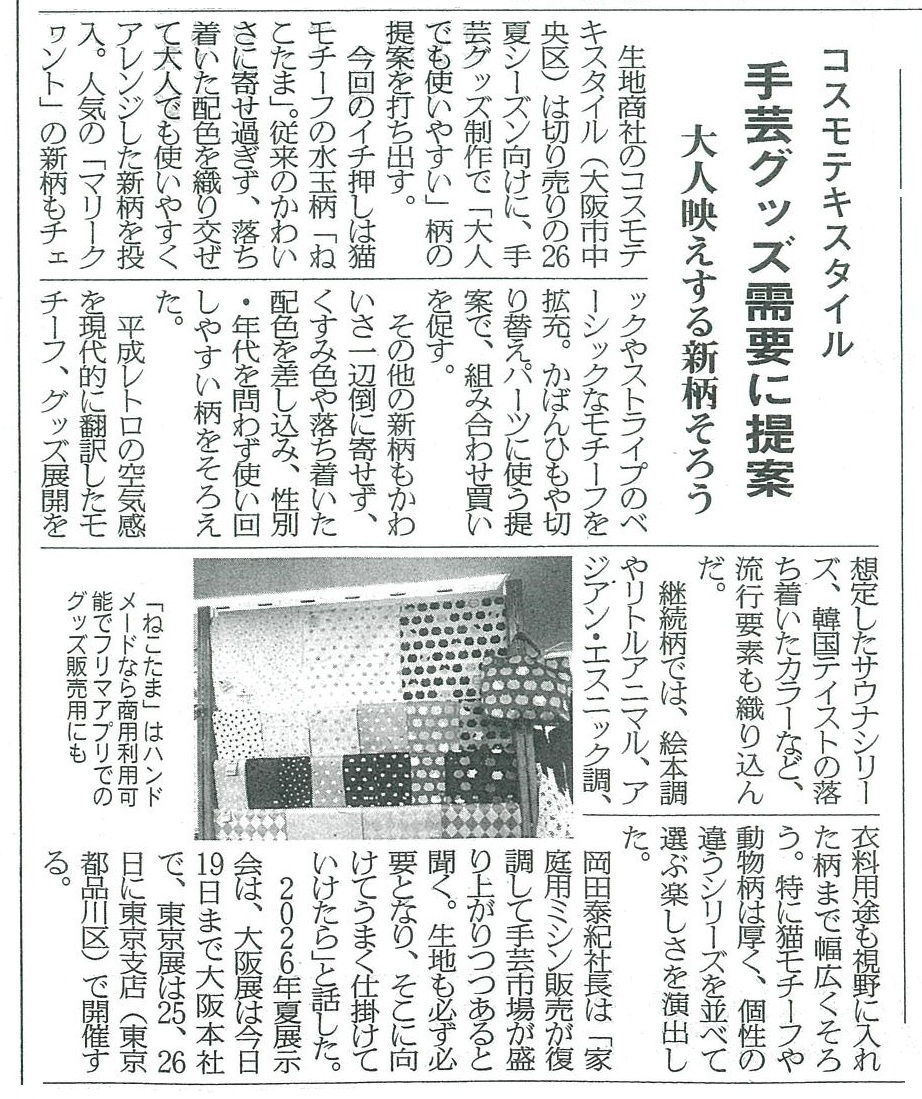 コスモテキスタイル

手芸グッズ需要に提案

大人映えする新柄そろう

生地商社のコスモテキスタイル（大阪市中央区）は切り売りの26夏シーズン向けに、手芸グッズ制作で「大人でも使いやすい」柄の提案を打ち出す。

今回のイチ押しは猫モチーフの水玉柄「ねこたま」。従来のかわいさに寄せ過ぎず、落ち着いた配色を織り交ぜて大人でも使いやすくアレンジした新柄を投入。人気の「マリークワント」の新柄もチェックやストライプのベーシックなモチーフを拡充。かばんひもや切り替えパーツに使う提案で、組み合わせ買いを促す。

その他の新柄もかわいさ一辺倒に寄せず、くすみ色や落ち着いた配色を差し込み、性別・年代を問わず使い回しやすい柄をそろえた。

平成レトロの空気感を現代的に翻訳したモチーフ、グッズ展開を想定したサウナシリーズ、韓国テイストの落ち着いたカラーなど、流行要素も織り込んだ。

継続柄では、絵本調やリトルアニマル、アジアン・エスニック調、衣料用途も視野に入れた柄まで幅広くそろう。特に猫モチーフや動物柄は厚く、個性の違うシリーズを並べて選ぶ楽しさを演出した。

岡田泰紀社長は「家庭用ミシン販売が復調して手芸市場が盛り上がりつつあると聞く。生地も必ず必要となり、そこに向けてうまく仕掛けていけたら」と話した。

2026年夏展示会は、大阪展は今日19日まで大阪本社で、東京展は25、26日に東京支店（東京都品川区）で開催する。

「ねこたま」はハンドメードなら商用利用可能でフリマアプリでのグッズ販売用にも